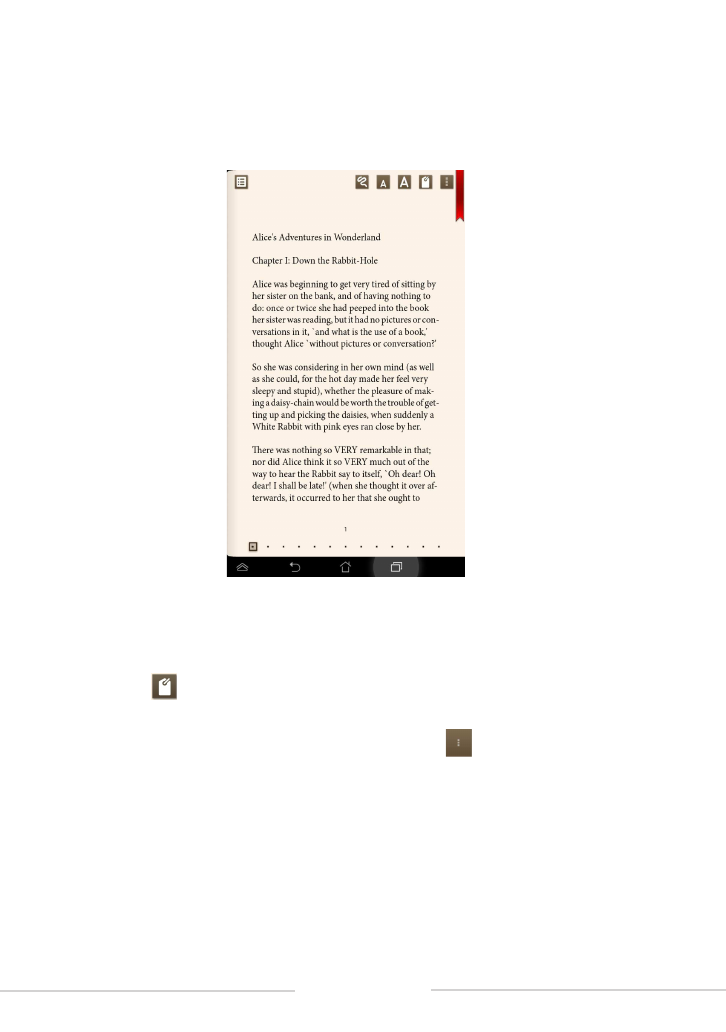 Alice's Adventures in Wonderland

Chapter I: Down the Rabbit-Hole

Alice was beginning to get very tired of sitting by her sister on the bank, and of having nothing to do: once or twice she had peeped into the book her sister was reading, but it had no pictures or conversations in it, `and what is the use of a book,' thought Alice `without pictures or conversation?'

So she was considering in her own mind (as well as she could, for the hot day made her feel very sleepy and stupid), whether the pleasure of making a daisy-chain would be worth the trouble of getting up and picking the daisies, when suddenly a White Rabbit with pink eyes ran close by her.

There was nothing so VERY remarkable in that; nor did Alice think it so VERY much out of the way to hear the Rabbit say to itself, `Oh dear! Oh dear! I shall be late!' (when she thought it over afterwards, it occurred to her that she ought to

1